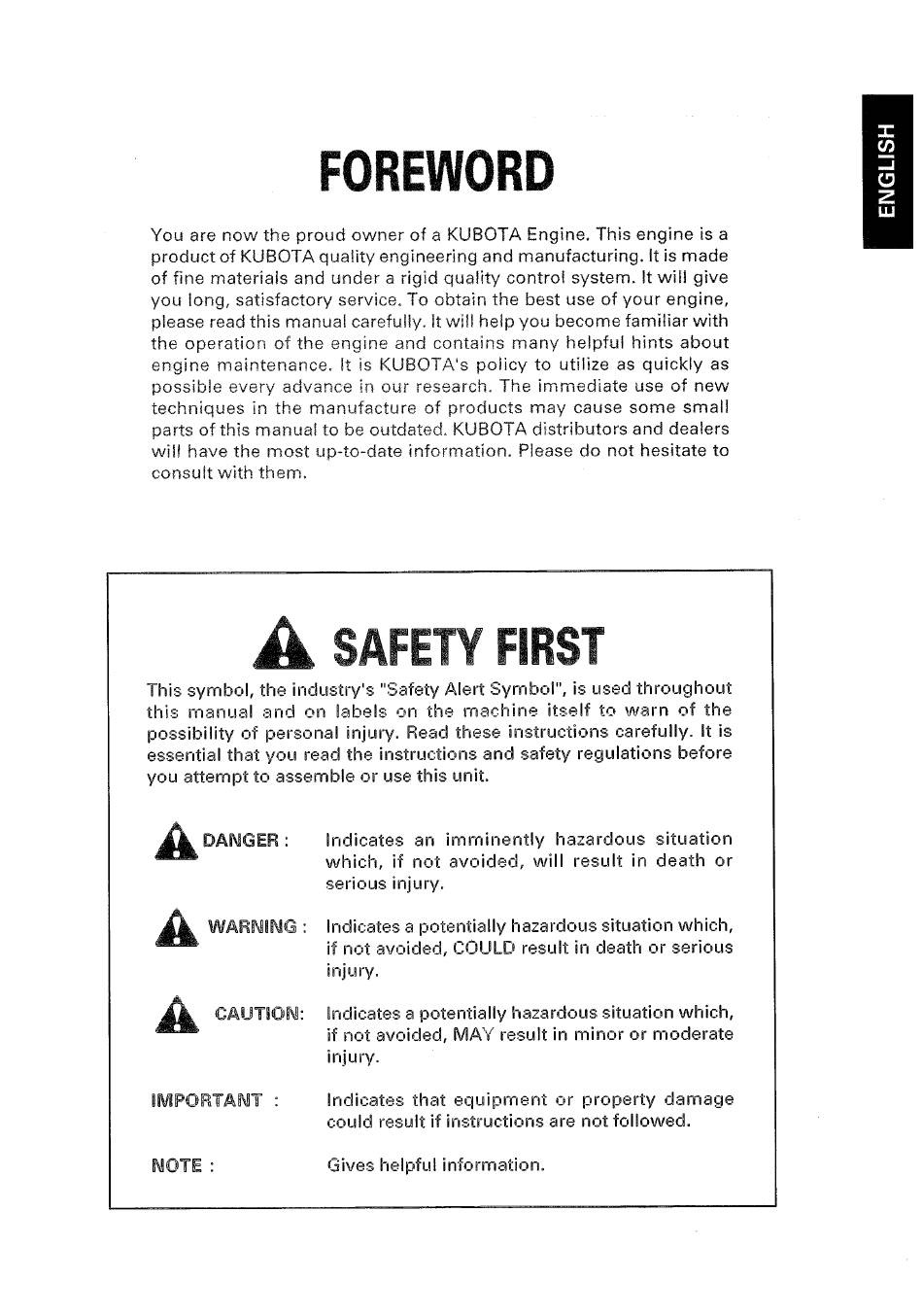 ENGLISH

FOREWORD

You are now the proud owner of a KUBOTA Engine. This engine is a product of KUBOTA quality engineering and manufacturing. It is made of fine materials and under a rigid quality control system. It will give you long, satisfactory service. To obtain the best use of your engine, please read this manual carefully. It will help you become familiar with the operation of the engine and contains many helpful hints about engine maintenance. It is KUBOTA's policy to utilize as quickly as possible every advance in our research. The immediate use of new techniques in the manufacture of products may cause some small parts of this manual to be outdated. KUBOTA distributors and dealers will have the most up-to-date information. Please do not hesitate to consult with them.

SAFETY FIRST

This symbol, the industry's "Safety Alert Symbol", is used throughout this manual and on labels on the machine itself to warn of the possibility of personal injury. Read these instructions carefully. It is essential that you read the instructions and safety regulations before you attempt to assemble or use this unit.

DANGER : Indicates an imminently hazardous situation which, if not avoided, will result in death or serious injury.

WARNING : Indicates a potentially hazardous situation which, if not avoided, COULD result in death or serious injury.

CAUTION: Indicates a potentially hazardous situation which, if not avoided, MAY result in minor or moderate injury.

IMPORTANT : Indicates that equipment or property damage could result if instructions are not followed.

NOTE : Gives helpful information.